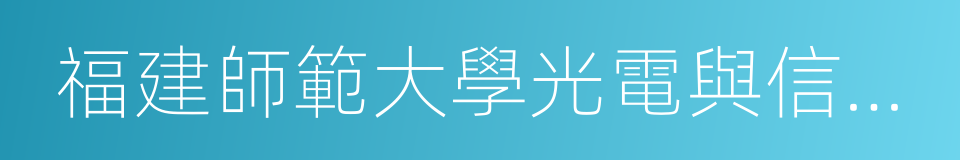 福建師範大學光電與信...